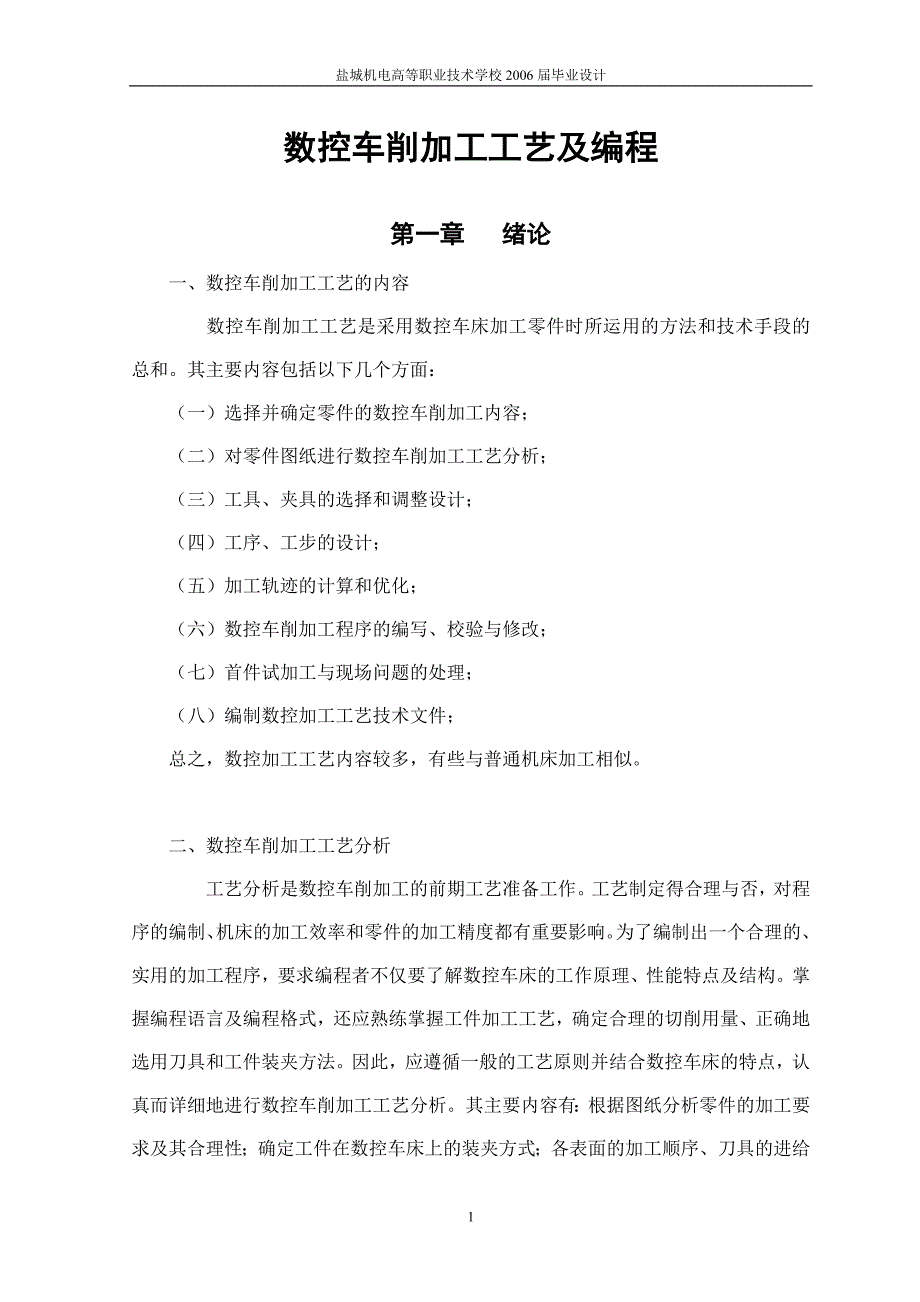 盐城机电高等职业技术学校 2006 届毕业设计

数控车削加工工艺及编程

第一章　绪论

一、数控车削加工工艺的内容

数控车削加工工艺是采用数控车床加工零件时所运用的方法和技术手段的总和。其主要内容包括以下几个方面：

（一）选择并确定零件的数控车削加工内容；

（二）对零件图纸进行数控车削加工工艺分析；

（三）工具、夹具的选择和调整设计；

（四）工序、工步的设计；

（五）加工轨迹的计算和优化；

（六）数控车削加工程序的编写、校验与修改；

（七）首件试加工与现场问题的处理；

（八）编制数控加工工艺技术文件；

总之，数控加工工艺内容较多，有些与普通机床加工相似。

二、数控车削加工工艺分析

工艺分析是数控车削加工的前期工艺准备工作。工艺制定得合理与否，对程序的编制、机床的加工效率和零件的加工精度都有重要影响。为了编制出一个合理的、实用的加工程序，要求编程者不仅要了解数控车床的工作原理、性能特点及结构。掌握编程语言及编程格式，还应熟练掌握工件加工工艺，确定合理的切削用量、正确地选用刀具和工件装夹方法。因此，应遵循一般的工艺原则并结合数控车床的特点，认真而详细地进行数控车削加工工艺分析。其主要内容有：根据图纸分析零件的加工要求及其合理性；确定工件在数控车床上的装夹方式；各表面的加工顺序、刀具的进给

1